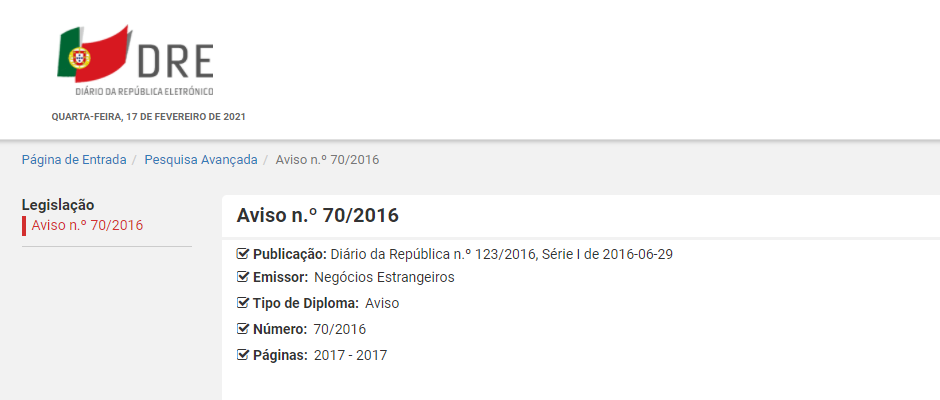 DRE
DIÁRIO DA REPÚBLICA ELETRÓNICO
QUARTA-FEIRA, 17 DE FEVEREIRO DE 2021

Página de Entrada / Pesquisa Avançada / Aviso n.º 70/2016

Legislação
Aviso n.º 70/2016

Aviso n.º 70/2016

Publicação: Diário da República n.º 123/2016, Série I de 2016-06-29
Emissor: Negócios Estrangeiros
Tipo de Diploma: Aviso
Número: 70/2016
Páginas: 2017 - 2017